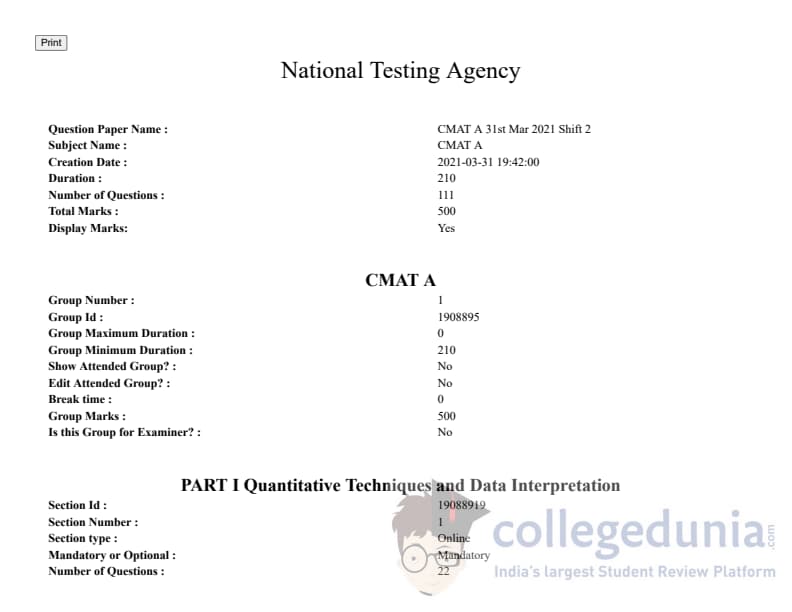 Print

National Testing Agency

| | |
|---|---|
| Question Paper Name : | CMAT A 31st Mar 2021 Shift 2 |
| Subject Name : | CMAT A |
| Creation Date : | 2021-03-31 19:42:00 |
| Duration : | 210 |
| Number of Questions : | 111 |
| Total Marks : | 500 |
| Display Marks: | Yes |

CMAT A

| | |
|---|---|
| Group Number : | 1 |
| Group Id : | 1908895 |
| Group Maximum Duration : | 0 |
| Group Minimum Duration : | 210 |
| Show Attended Group? : | No |
| Edit Attended Group? : | No |
| Break time : | 0 |
| Group Marks : | 500 |
| Is this Group for Examiner? : | No |

PART I Quantitative Techniques and Data Interpretation

| | |
|---|---|
| Section Id : | 19088919 |
| Section Number : | 1 |
| Section type : | Online |
| Mandatory or Optional : | Mandatory |
| Number of Questions : | 22 |

collegedunia.com
India's largest Student Review Platform